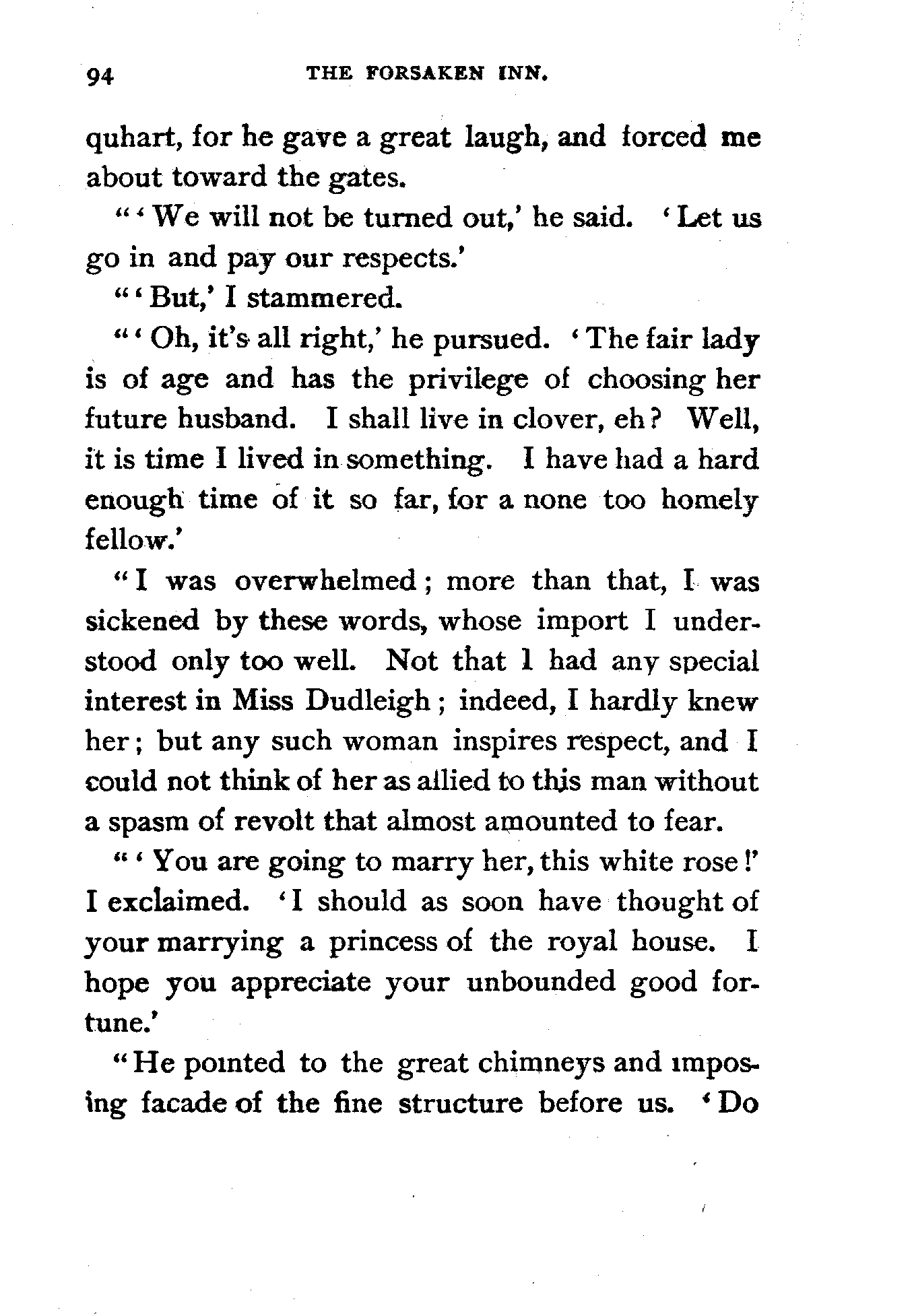 94 THE FORSAKEN INN.

quhart, for he gave a great laugh, and forced me about toward the gates.

"'We will not be turned out,' he said. 'Let us go in and pay our respects.'

"'But,' I stammered.

"'Oh, it's all right,' he pursued. 'The fair lady is of age and has the privilege of choosing her future husband. I shall live in clover, eh? Well, it is time I lived in something. I have had a hard enough time of it so far, for a none too homely fellow.'

"I was overwhelmed; more than that, I was sickened by these words, whose import I understood only too well. Not that I had any special interest in Miss Dudleigh; indeed, I hardly knew her; but any such woman inspires respect, and I could not think of her as allied to this man without a spasm of revolt that almost amounted to fear.

"'You are going to marry her, this white rose!' I exclaimed. 'I should as soon have thought of your marrying a princess of the royal house. I hope you appreciate your unbounded good fortune.'

"He pointed to the great chimneys and imposing facade of the fine structure before us. 'Do